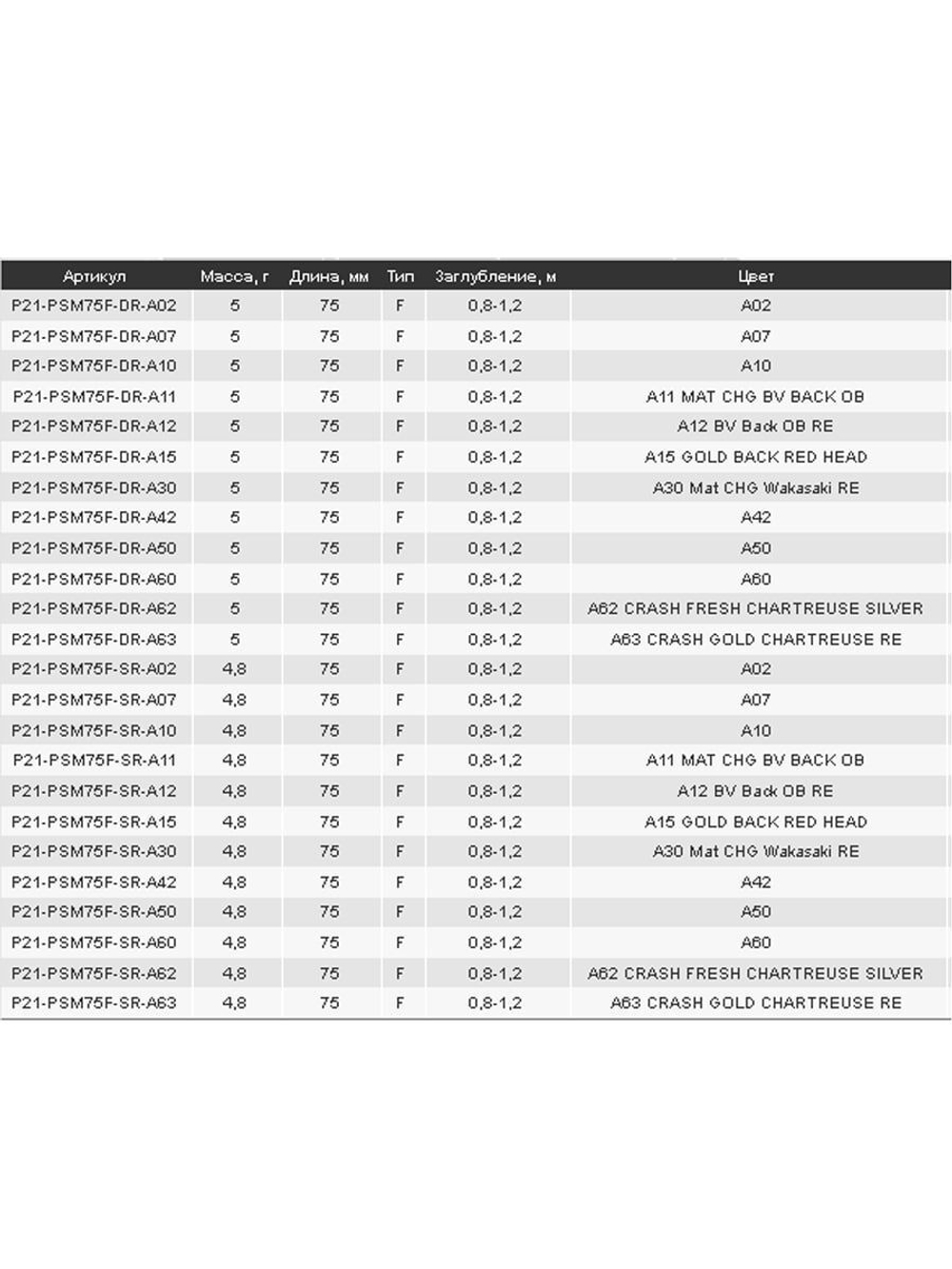 | Артикул | Масса, г | Длина, мм | Тип | Заглубление, м | Цвет |
|---|---|---|---|---|---|
| P21-PSM75F-DR-A02 | 5 | 75 | F | 0,8-1,2 | A02 |
| P21-PSM75F-DR-A07 | 5 | 75 | F | 0,8-1,2 | A07 |
| P21-PSM75F-DR-A10 | 5 | 75 | F | 0,8-1,2 | A10 |
| P21-PSM75F-DR-A11 | 5 | 75 | F | 0,8-1,2 | A11 MAT CHG BV BACK OB |
| P21-PSM75F-DR-A12 | 5 | 75 | F | 0,8-1,2 | A12 BV Back OB RE |
| P21-PSM75F-DR-A15 | 5 | 75 | F | 0,8-1,2 | A15 GOLD BACK RED HEAD |
| P21-PSM75F-DR-A30 | 5 | 75 | F | 0,8-1,2 | A30 Mat CHG Wakasaki RE |
| P21-PSM75F-DR-A42 | 5 | 75 | F | 0,8-1,2 | A42 |
| P21-PSM75F-DR-A50 | 5 | 75 | F | 0,8-1,2 | A50 |
| P21-PSM75F-DR-A60 | 5 | 75 | F | 0,8-1,2 | A60 |
| P21-PSM75F-DR-A62 | 5 | 75 | F | 0,8-1,2 | A62 CRASH FRESH CHARTREUSE SILVER |
| P21-PSM75F-DR-A63 | 5 | 75 | F | 0,8-1,2 | A63 CRASH GOLD CHARTREUSE RE |
| P21-PSM75F-SR-A02 | 4,8 | 75 | F | 0,8-1,2 | A02 |
| P21-PSM75F-SR-A07 | 4,8 | 75 | F | 0,8-1,2 | A07 |
| P21-PSM75F-SR-A10 | 4,8 | 75 | F | 0,8-1,2 | A10 |
| P21-PSM75F-SR-A11 | 4,8 | 75 | F | 0,8-1,2 | A11 MAT CHG BV BACK OB |
| P21-PSM75F-SR-A12 | 4,8 | 75 | F | 0,8-1,2 | A12 BV Back OB RE |
| P21-PSM75F-SR-A15 | 4,8 | 75 | F | 0,8-1,2 | A15 GOLD BACK RED HEAD |
| P21-PSM75F-SR-A30 | 4,8 | 75 | F | 0,8-1,2 | A30 Mat CHG Wakasaki RE |
| P21-PSM75F-SR-A42 | 4,8 | 75 | F | 0,8-1,2 | A42 |
| P21-PSM75F-SR-A50 | 4,8 | 75 | F | 0,8-1,2 | A50 |
| P21-PSM75F-SR-A60 | 4,8 | 75 | F | 0,8-1,2 | A60 |
| P21-PSM75F-SR-A62 | 4,8 | 75 | F | 0,8-1,2 | A62 CRASH FRESH CHARTREUSE SILVER |
| P21-PSM75F-SR-A63 | 4,8 | 75 | F | 0,8-1,2 | A63 CRASH GOLD CHARTREUSE RE |